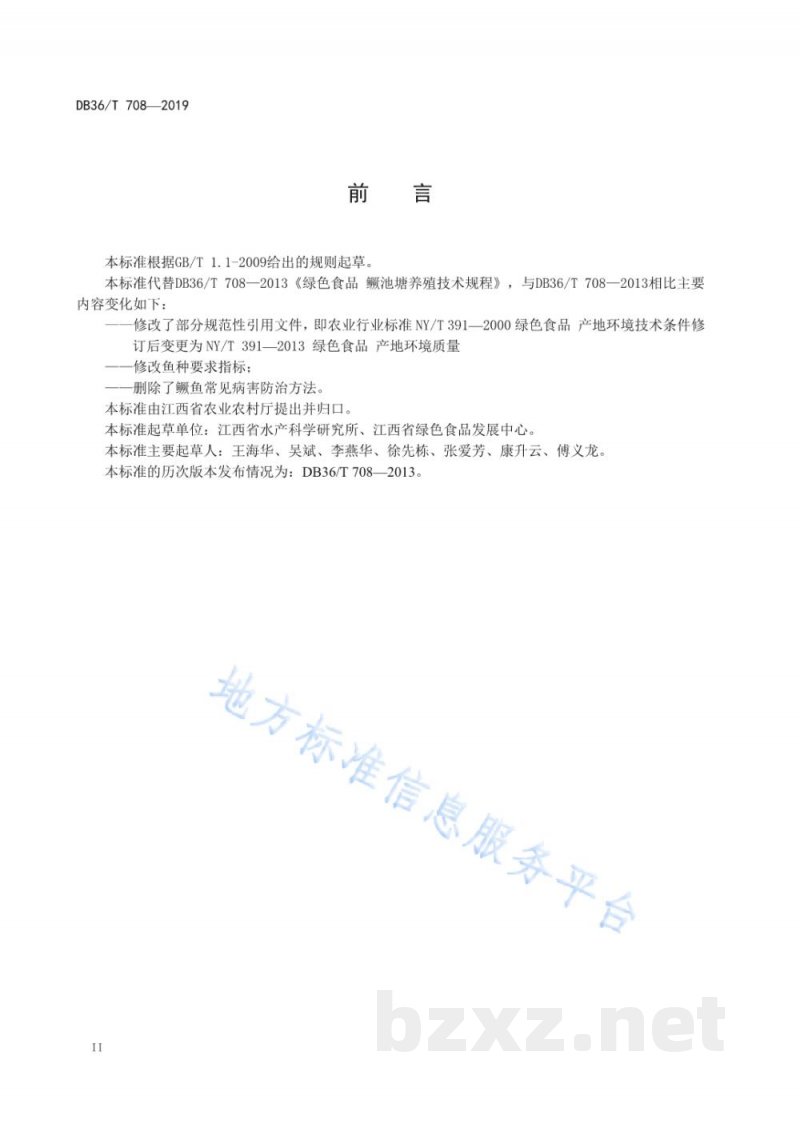 DB36/T 708—2019

前　言

本标准根据GB/T 1.1-2009给出的规则起草。

本标准代替DB36/T 708—2013《绿色食品 鳜池塘养殖技术规程》，与DB36/T 708—2013相比主要内容变化如下：

——修改了部分规范性引用文件，即农业行业标准 NY/T 391—2000 绿色食品 产地环境技术条件修订后变更为 NY/T 391—2013 绿色食品 产地环境质量

——修改鱼种要求指标；

——删除了鳜鱼常见病害防治方法。

本标准由江西省农业农村厅提出并归口。

本标准起草单位：江西省水产科学研究所、江西省绿色食品发展中心。

本标准主要起草人：王海华、吴斌、李燕华、徐先栋、张爱芳、康升云、傅义龙。

本标准的历次版本发布情况为：DB36/T 708—2013。

地方标准信息服务平台

bzxz.net

II